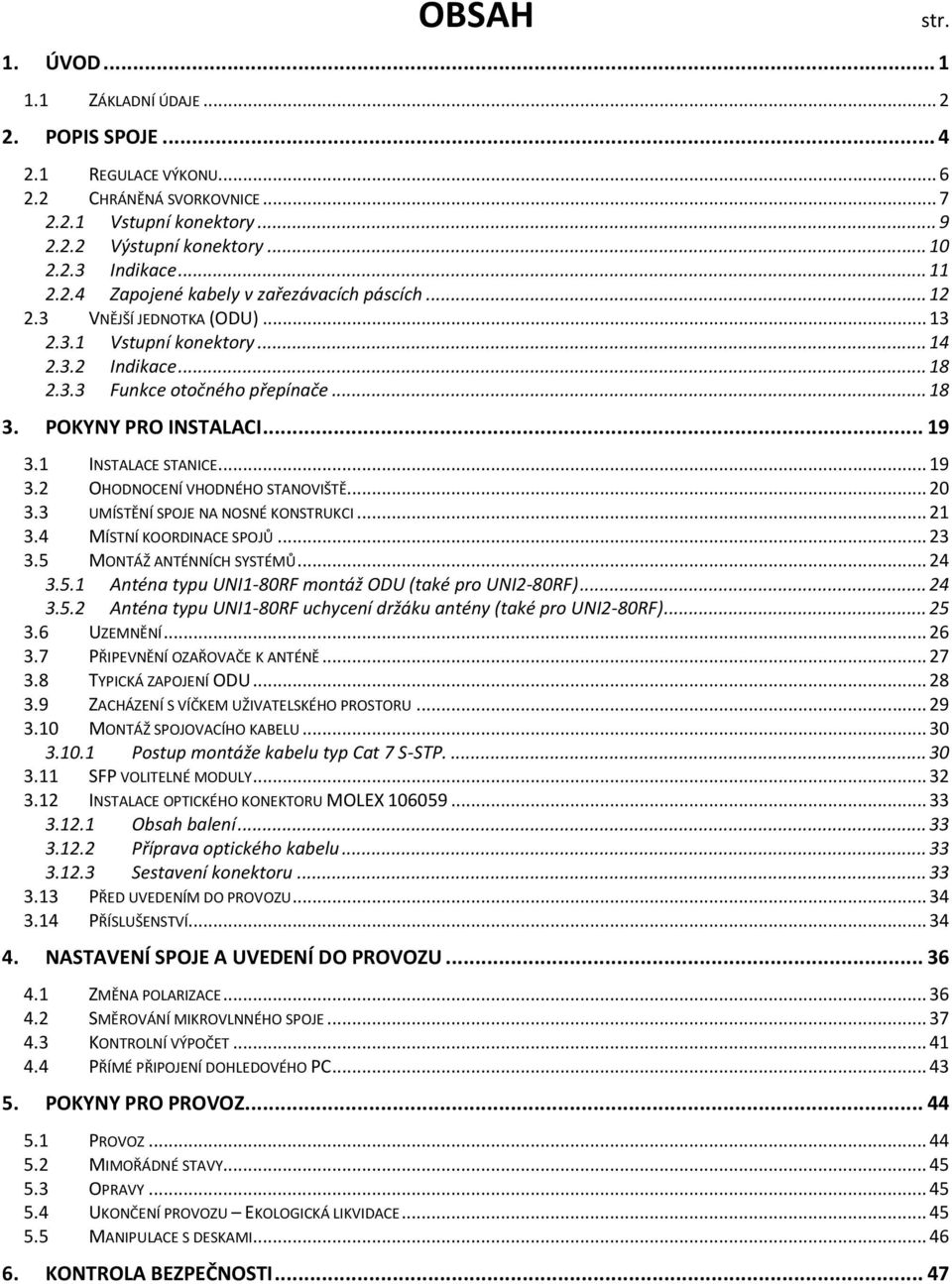 OBSAH str.

1. ÚVOD ... 1

1.1 ZÁKLADNÍ ÚDAJE ... 2

2. POPIS SPOJE ... 4

2.1 REGULACE VÝKONU ... 6
2.2 CHRÁNĚNÁ SVORKOVNICE ... 7
2.2.1 Vstupní konektory ... 9
2.2.2 Výstupní konektory ... 10
2.2.3 Indikace ... 11
2.2.4 Zapojené kabely v zařezávacích páscích ... 12
2.3 VNĚJŠÍ JEDNOTKA (ODU) ... 13
2.3.1 Vstupní konektory ... 14
2.3.2 Indikace ... 18
2.3.3 Funkce otočného přepínače ... 18

3. POKYNY PRO INSTALACI ... 19

3.1 INSTALACE STANICE ... 19
3.2 OHODNOCENÍ VHODNÉHO STANOVIŠTĚ ... 20
3.3 UMÍSTĚNÍ SPOJE NA NOSNÉ KONSTRUKCI ... 21
3.4 MÍSTNÍ KOORDINACE SPOJŮ ... 23
3.5 MONTÁŽ ANTÉNNÍCH SYSTÉMŮ ... 24
3.5.1 Anténa typu UNI1-80RF montáž ODU (také pro UNI2-80RF) ... 24
3.5.2 Anténa typu UNI1-80RF uchycení držáku antény (také pro UNI2-80RF) ... 25
3.6 UZEMNĚNÍ ... 26
3.7 PŘIPEVNĚNÍ OZAŘOVAČE K ANTÉNĚ ... 27
3.8 TYPICKÁ ZAPOJENÍ ODU ... 28
3.9 ZACHÁZENÍ S VÍČKEM UŽIVATELSKÉHO PROSTORU ... 29
3.10 MONTÁŽ SPOJOVACÍHO KABELU ... 30
3.10.1 Postup montáže kabelu typ Cat 7 S-STP. ... 30
3.11 SFP VOLITELNÉ MODULY ... 32
3.12 INSTALACE OPTICKÉHO KONEKTORU MOLEX 106059 ... 33
3.12.1 Obsah balení ... 33
3.12.2 Příprava optického kabelu ... 33
3.12.3 Sestavení konektoru ... 33
3.13 PŘED UVEDENÍM DO PROVOZU ... 34
3.14 PŘÍSLUŠENSTVÍ ... 34

4. NASTAVENÍ SPOJE A UVEDENÍ DO PROVOZU ... 36

4.1 ZMĚNA POLARIZACE ... 36
4.2 SMĚROVÁNÍ MIKROVLNNÉHO SPOJE ... 37
4.3 KONTROLNÍ VÝPOČET ... 41
4.4 PŘÍMÉ PŘIPOJENÍ DOHLEDOVÉHO PC ... 43

5. POKYNY PRO PROVOZ ... 44

5.1 PROVOZ ... 44
5.2 MIMOŘÁDNÉ STAVY ... 45
5.3 OPRAVY ... 45
5.4 UKONČENÍ PROVOZU – EKOLOGICKÁ LIKVIDACE ... 45
5.5 MANIPULACE S DESKAMI ... 46

6. KONTROLA BEZPEČNOSTI ... 47